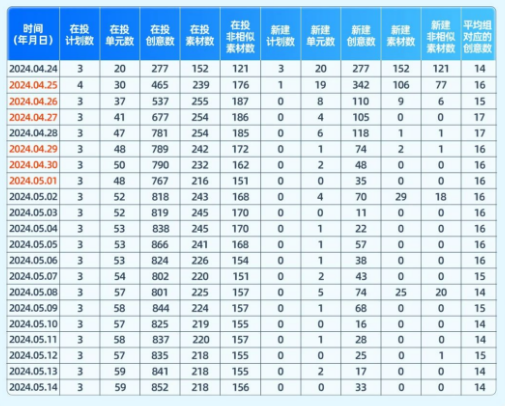 | 时间（年月日） | 在投计划数 | 在投单元数 | 在投创意数 | 在投素材数 | 在投非相似素材数 | 新建计划数 | 新建单元数 | 新建创意数 | 新建素材数 | 新建非相似素材数 | 平均组对应的创意数 |
|---|---|---|---|---|---|---|---|---|---|---|---|
| 2024.04.24 | 3 | 20 | 277 | 152 | 121 | 3 | 20 | 277 | 152 | 121 | 14 |
| 2024.04.25 | 4 | 30 | 465 | 239 | 176 | 1 | 19 | 342 | 106 | 77 | 16 |
| 2024.04.26 | 3 | 37 | 537 | 255 | 187 | 0 | 8 | 110 | 9 | 6 | 15 |
| 2024.04.27 | 3 | 41 | 677 | 254 | 186 | 0 | 4 | 105 | 0 | 0 | 17 |
| 2024.04.28 | 3 | 47 | 781 | 254 | 185 | 0 | 6 | 118 | 1 | 1 | 17 |
| 2024.04.29 | 3 | 48 | 789 | 242 | 172 | 0 | 1 | 74 | 2 | 1 | 16 |
| 2024.04.30 | 3 | 50 | 790 | 232 | 162 | 0 | 2 | 48 | 0 | 0 | 16 |
| 2024.05.01 | 3 | 48 | 767 | 216 | 151 | 0 | 0 | 35 | 0 | 0 | 16 |
| 2024.05.02 | 3 | 52 | 818 | 243 | 168 | 0 | 4 | 70 | 29 | 18 | 16 |
| 2024.05.03 | 3 | 52 | 819 | 245 | 170 | 0 | 0 | 11 | 0 | 0 | 16 |
| 2024.05.04 | 3 | 53 | 838 | 245 | 170 | 0 | 1 | 22 | 0 | 0 | 16 |
| 2024.05.05 | 3 | 53 | 866 | 241 | 168 | 0 | 1 | 57 | 0 | 0 | 16 |
| 2024.05.06 | 3 | 53 | 824 | 226 | 154 | 0 | 1 | 38 | 0 | 0 | 16 |
| 2024.05.07 | 3 | 54 | 802 | 220 | 151 | 0 | 2 | 43 | 0 | 0 | 15 |
| 2024.05.08 | 3 | 57 | 801 | 225 | 157 | 0 | 5 | 74 | 25 | 20 | 14 |
| 2024.05.09 | 3 | 58 | 844 | 224 | 157 | 0 | 1 | 68 | 0 | 0 | 15 |
| 2024.05.10 | 3 | 57 | 825 | 219 | 155 | 0 | 0 | 16 | 0 | 0 | 14 |
| 2024.05.11 | 3 | 58 | 837 | 220 | 157 | 0 | 1 | 28 | 0 | 0 | 14 |
| 2024.05.12 | 3 | 57 | 835 | 218 | 155 | 0 | 0 | 25 | 0 | 1 | 15 |
| 2024.05.13 | 3 | 59 | 841 | 218 | 155 | 0 | 2 | 17 | 0 | 0 | 14 |
| 2024.05.14 | 3 | 59 | 852 | 218 | 156 | 0 | 0 | 33 | 0 | 0 | 14 |